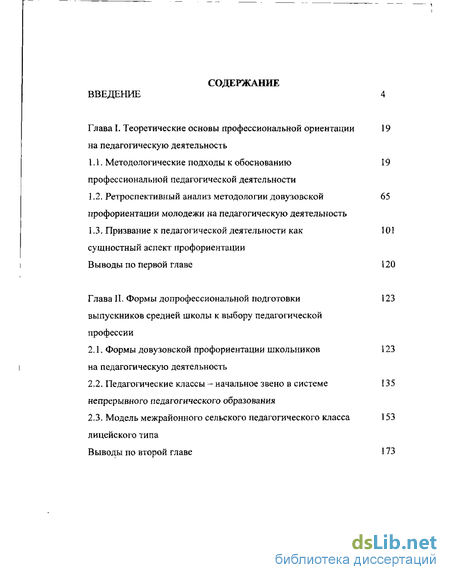 СОДЕРЖАНИЕ

ВВЕДЕНИЕ 4

Глава I. Теоретические основы профессиональной ориентации на педагогическую деятельность 19

1.1. Методологические подходы к обоснованию профессиональной педагогической деятельности 19

1.2. Ретроспективный анализ методологии довузовской профориентации молодежи на педагогическую деятельность 65

1.3. Призвание к педагогической деятельности как сущностный аспект профориентации 101

Выводы по первой главе 120

Глава II. Формы допрофессиональной подготовки выпускников средней школы к выбору педагогической профессии 123

2.1. Формы довузовской профориентации школьников на педагогическую деятельность 123

2.2. Педагогические классы – начальное звено в системе непрерывного педагогического образования 135

2.3. Модель межрайонного сельского педагогического класса лицейского типа 153

Выводы по второй главе 173

dsLib.net
библиотека диссертаций